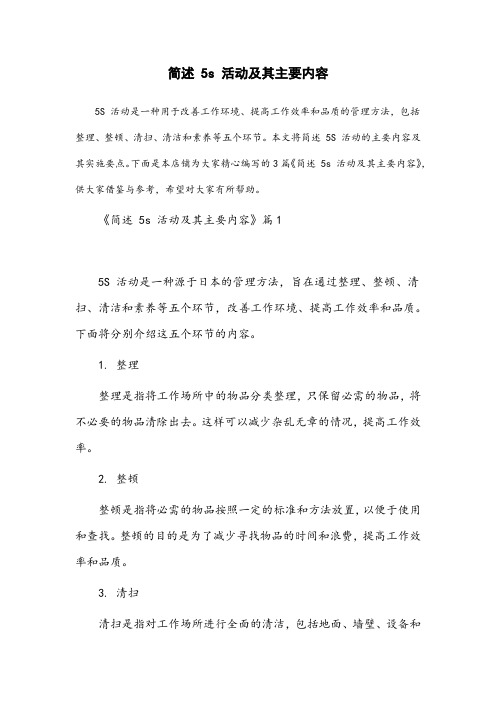 简述 5s 活动及其主要内容

5S 活动是一种用于改善工作环境、提高工作效率和品质的管理方法，包括整理、整顿、清扫、清洁和素养等五个环节。本文将简述 5S 活动的主要内容及其实施要点。下面是本店铺为大家精心编写的 3 篇《简述 5s 活动及其主要内容》，供大家借鉴与参考，希望对大家有所帮助。

《简述 5s 活动及其主要内容》篇 1

5S 活动是一种源于日本的管理方法，旨在通过整理、整顿、清扫、清洁和素养等五个环节，改善工作环境、提高工作效率和品质。下面将分别介绍这五个环节的内容。

1. 整理

整理是指将工作场所中的物品分类整理，只保留必需的物品，将不必要的物品清除出去。这样可以减少杂乱无章的情况，提高工作效率。

2. 整顿

整顿是指将必需的物品按照一定的标准和方法放置，以便于使用和查找。整顿的目的是为了减少寻找物品的时间和浪费，提高工作效率和品质。

3. 清扫

清扫是指对工作场所进行全面的清洁，包括地面、墙壁、设备和